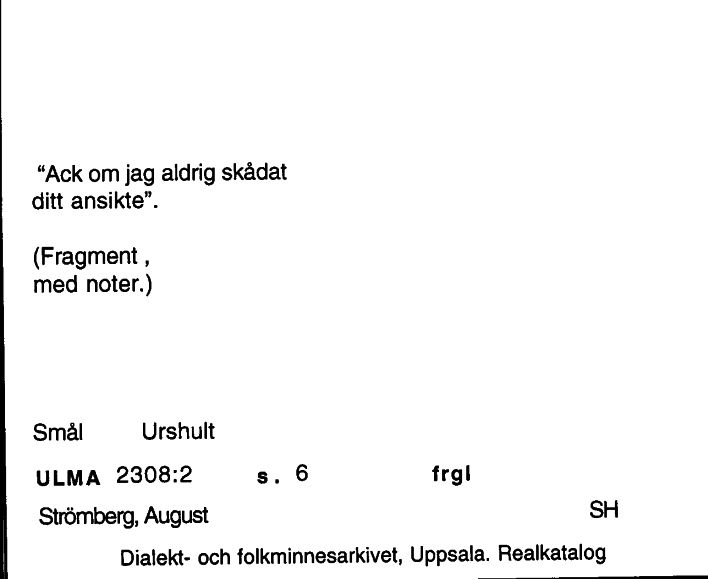 "Ack om jag aldrig skådat ditt ansikte".

(Fragment , med noter.)

Smål Urshult

ULMA 2308:2 s. 6 frgl

Strömberg, August SH

Dialekt- och folkminnesarkivet, Uppsala. Realkatalog